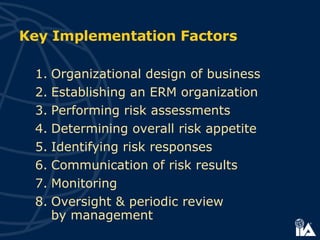 Key Implementation Factors

1. Organizational design of business
2. Establishing an ERM organization
3. Performing risk assessments
4. Determining overall risk appetite
5. Identifying risk responses
6. Communication of risk results
7. Monitoring
8. Oversight & periodic review by management

IIA